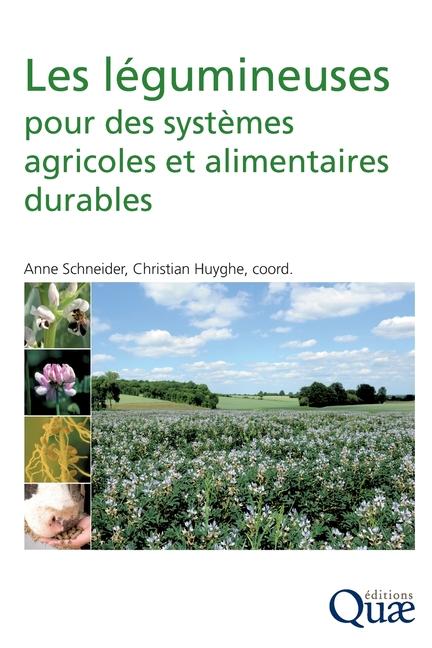 Les légumineuses
pour des systèmes agricoles et alimentaires durables

Anne Schneider, Christian Huyghe, coord.

éditions
Quæ